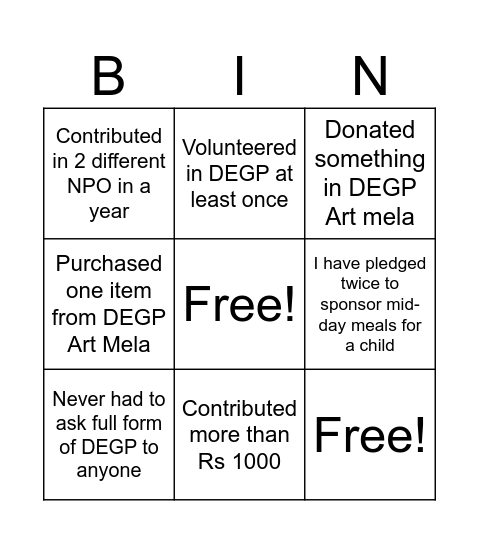 | B | I | N |
|---|---|---|
| Contributed in 2 different NPO in a year | Volunteered in DEGP at least once | Donated something in DEGP Art mela |
| Purchased one item from DEGP Art Mela | Free! | I have pledged twice to sponsor mid-day meals for a child |
| Never had to ask full form of DEGP to anyone | Contributed more than Rs 1000 | Free! |